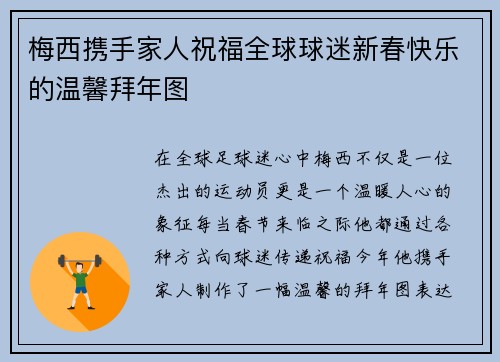 梅西携手家人祝福全球球迷新春快乐的温馨拜年图

在全球足球迷心中梅西不仅是一位杰出的运动员更是一个温暖人心的象征每当春节来临之际他都通过各种方式向球迷传递祝福今年他携手家人制作了一幅温馨的拜年图表达